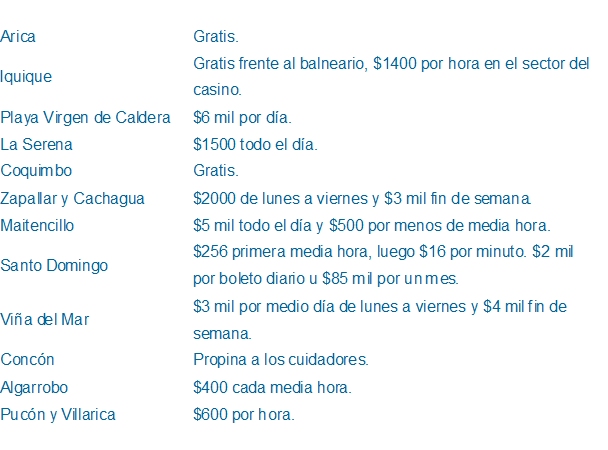 | | |
|---|---|
| Arica | Gratis. |
| Iquique | Gratis frente al balneario, \$1400 por hora en el sector del casino. |
| Playa Virgen de Caldera | \$6 mil por día. |
| La Serena | \$1500 todo el día. |
| Coquimbo | Gratis. |
| Zapallar y Cachagua | \$2000 de lunes a viernes y \$3 mil fin de semana. |
| Maitencillo | \$5 mil todo el día y \$500 por menos de media hora. |
| Santo Domingo | \$256 primera media hora, luego \$16 por minuto. \$2 mil por boleto diario u \$85 mil por un mes. |
| Viña del Mar | \$3 mil por medio día de lunes a viernes y \$4 mil fin de semana. |
| Concón | Propina a los cuidadores. |
| Algarrobo | \$400 cada media hora. |
| Pucón y Villarica | \$600 por hora. |